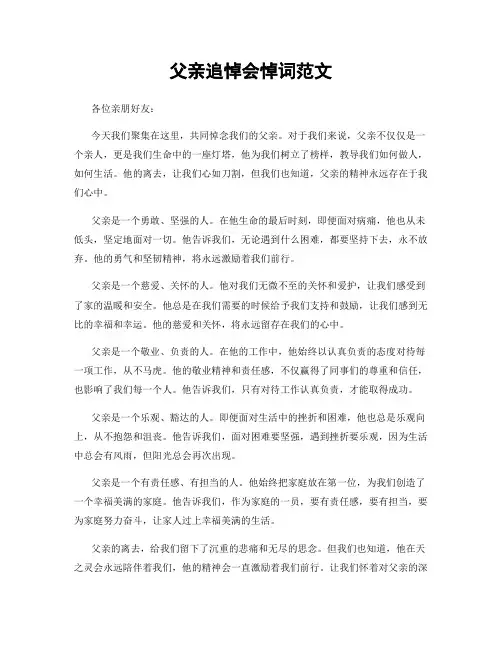 父亲追悼会悼词范文

各位亲朋好友：

今天我们聚集在这里，共同悼念我们的父亲。对于我们来说，父亲不仅仅是一个亲人，更是我们生命中的一座灯塔，他为我们树立了榜样，教导我们如何做人，如何生活。他的离去，让我们心如刀割，但我们也知道，父亲的精神永远存在于我们心中。

父亲是一个勇敢、坚强的人。在他生命的最后时刻，即便面对病痛，他也从未低头，坚定地面对一切。他告诉我们，无论遇到什么困难，都要坚持下去，永不放弃。他的勇气和坚韧精神，将永远激励着我们前行。

父亲是一个慈爱、关怀的人。他对我们无微不至的关怀和爱护，让我们感受到了家的温暖和安全。他总是在我们需要的时候给予我们支持和鼓励，让我们感到无比的幸福和幸运。他的慈爱和关怀，将永远留存在我们的心中。

父亲是一个敬业、负责的人。在他的工作中，他始终以认真负责的态度对待每一项工作，从不马虎。他的敬业精神和责任感，不仅赢得了同事们的尊重和信任，也影响了我们每一个人。他告诉我们，只有对待工作认真负责，才能取得成功。

父亲是一个乐观、豁达的人。即便面对生活中的挫折和困难，他也总是乐观向上，从不抱怨和沮丧。他告诉我们，面对困难要坚强，遇到挫折要乐观，因为生活中总会有风雨，但阳光总会再次出现。

父亲是一个有责任感、有担当的人。他始终把家庭放在第一位，为我们创造了一个幸福美满的家庭。他告诉我们，作为家庭的一员，要有责任感，要有担当，要为家庭努力奋斗，让家人过上幸福美满的生活。

父亲的离去，给我们留下了沉重的悲痛和无尽的思念。但我们也知道，他在天之灵会永远陪伴着我们，他的精神会一直激励着我们前行。让我们怀着对父亲的深